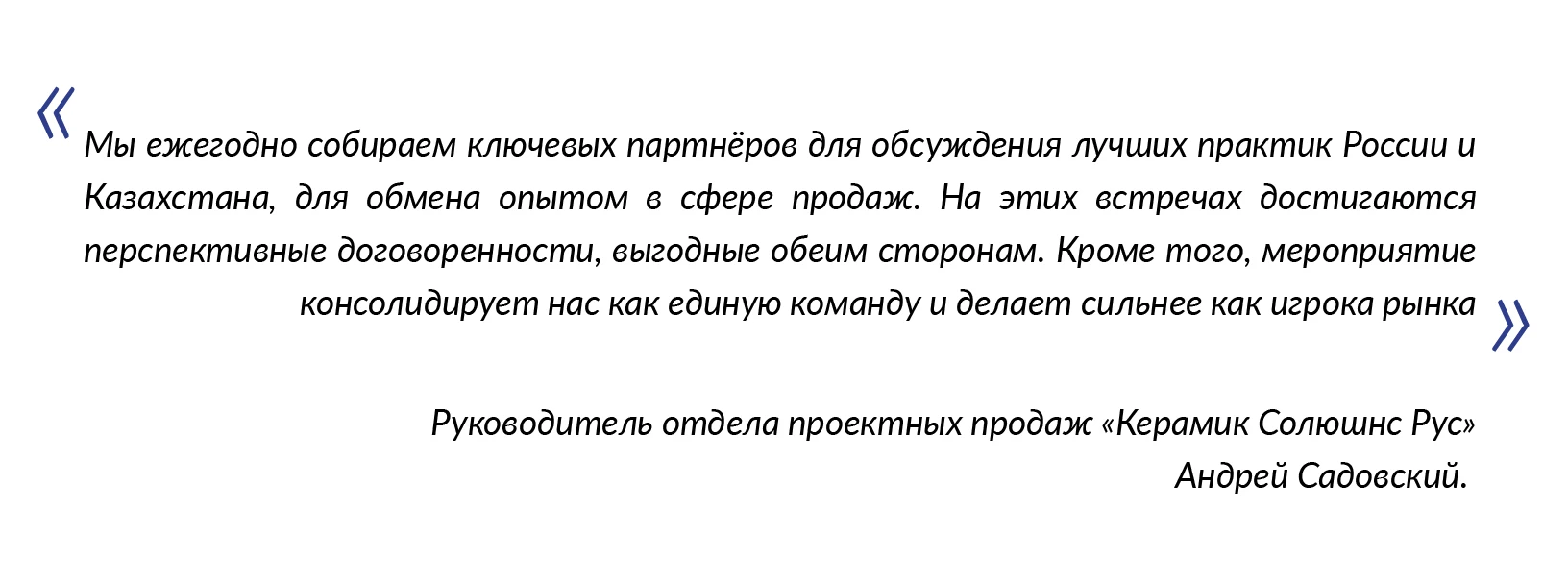 «

Мы ежегодно собираем ключевых партнёров для обсуждения лучших практик России и Казахстана, для обмена опытом в сфере продаж. На этих встречах достигаются перспективные договоренности, выгодные обеим сторонам. Кроме того, мероприятие консолидирует нас как единую команду и делает сильнее как игрока рынка

»

Руководитель отдела проектных продаж «Керамик Солюшнс Рус»
Андрей Садовский.